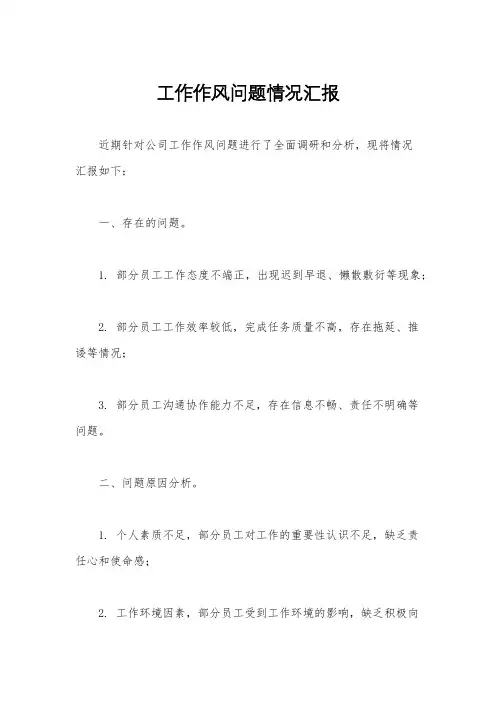 工作作风问题情况汇报

近期针对公司工作作风问题进行了全面调研和分析，现将情况汇报如下：

一、存在的问题。

1. 部分员工工作态度不端正，出现迟到早退、懒散敷衍等现象；

2. 部分员工工作效率较低，完成任务质量不高，存在拖延、推诿等情况；

3. 部分员工沟通协作能力不足，存在信息不畅、责任不明确等问题。

二、问题原因分析。

1. 个人素质不足，部分员工对工作的重要性认识不足，缺乏责任心和使命感；

2. 工作环境因素，部分员工受到工作环境的影响，缺乏积极向